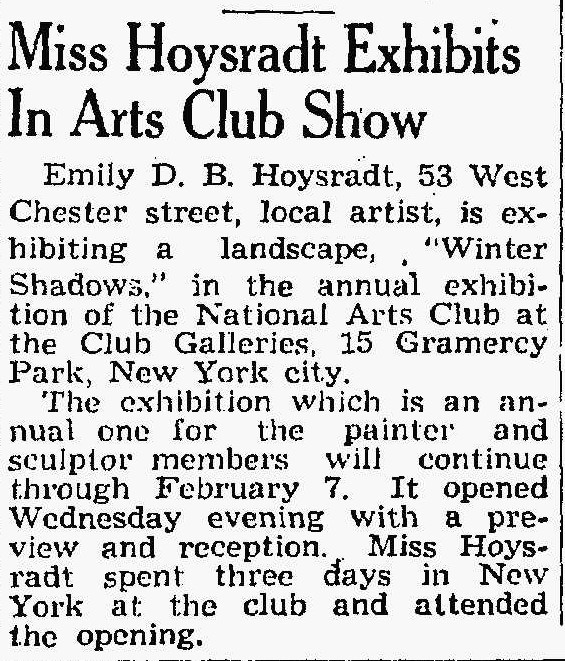 Miss Hoysradt Exhibits In Arts Club Show

Emily D. B. Hoysradt, 53 West Chester street, local artist, is exhibiting a landscape, "Winter Shadows," in the annual exhibition of the National Arts Club at the Club Galleries, 15 Gramercy Park, New York city.

The exhibition which is an annual one for the painter and sculptor members will continue through February 7. It opened Wednesday evening with a preview and reception. Miss Hoysradt spent three days in New York at the club and attended the opening.